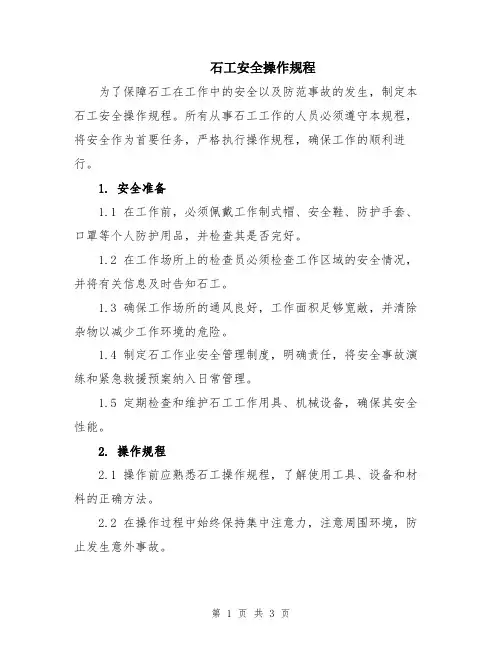 石工安全操作规程

为了保障石工在工作中的安全以及防范事故的发生，制定本石工安全操作规程。所有从事石工工作的人员必须遵守本规程，将安全作为首要任务，严格执行操作规程，确保工作的顺利进行。

1. 安全准备

1.1 在工作前，必须佩戴工作制式帽、安全鞋、防护手套、口罩等个人防护用品，并检查其是否完好。

1.2 在工作场所上的检查员必须检查工作区域的安全情况，并将有关信息及时告知石工。

1.3 确保工作场所的通风良好，工作面积足够宽敞，并清除杂物以减少工作环境的危险。

1.4 制定石工作业安全管理制度，明确责任，将安全事故演练和紧急救援预案纳入日常管理。

1.5 定期检查和维护石工工作用具、机械设备，确保其安全性能。

2. 操作规程

2.1 操作前应熟悉石工操作规程，了解使用工具、设备和材料的正确方法。

2.2 在操作过程中始终保持集中注意力，注意周围环境，防止发生意外事故。

第 1 页 共 3 页